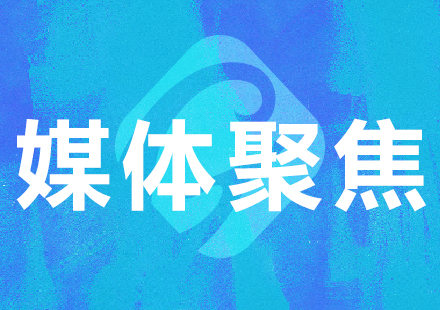 媒体聚焦